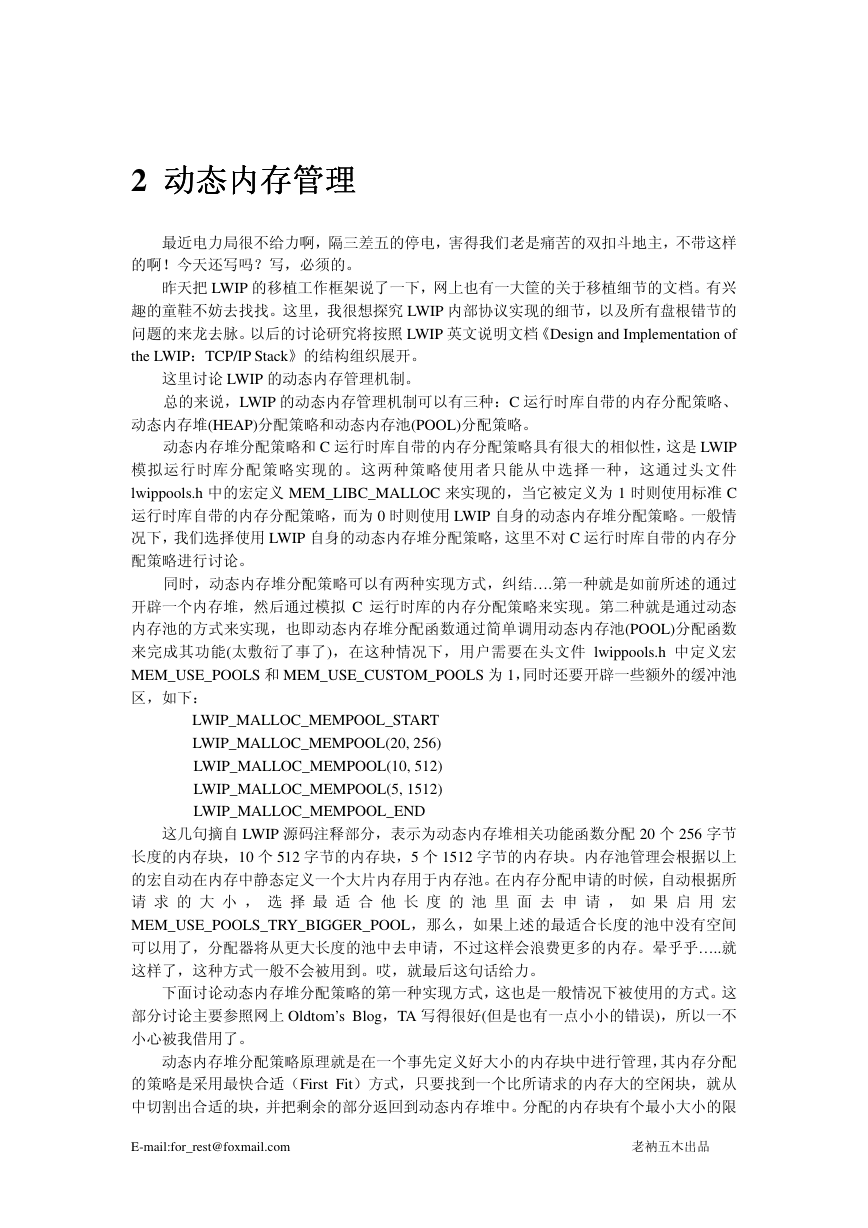 2 动态内存管理

最近电力局很不给力啊，隔三差五的停电，害得我们老是痛苦的双扣斗地主，不带这样的啊！今天还写吗？写，必须的。

昨天把 LWIP 的移植工作框架说了一下，网上也有一大筐的关于移植细节的文档。有兴趣的童鞋不妨去找找。这里，我很想探究 LWIP 内部协议实现的细节，以及所有盘根错节的问题的来龙去脉。以后的讨论研究将按照 LWIP 英文说明文档《Design and Implementation of the LWIP：TCP/IP Stack》的结构组织展开。

这里讨论 LWIP 的动态内存管理机制。

总的来说，LWIP 的动态内存管理机制可以有三种：C 运行时库自带的内存分配策略、动态内存堆(HEAP)分配策略和动态内存池(POOL)分配策略。

动态内存堆分配策略和 C 运行时库自带的内存分配策略具有很大的相似性，这是 LWIP 模拟运行时库分配策略实现的。这两种策略使用者只能从中选择一种，这通过头文件 lwippools.h 中的宏定义 MEM_LIBC_MALLOC 来实现的，当它被定义为 1 时则使用标准 C 运行时库自带的内存分配策略，而为 0 时则使用 LWIP 自身的动态内存堆分配策略。一般情况下，我们选择使用 LWIP 自身的动态内存堆分配策略，这里不对 C 运行时库自带的内存分配策略进行讨论。

同时，动态内存堆分配策略可以有两种实现方式，纠结….第一种就是如前所述的通过开辟一个内存堆，然后通过模拟 C 运行时库的内存分配策略来实现。第二种就是通过动态内存池的方式来实现，也即动态内存堆分配函数通过简单调用动态内存池(POOL)分配函数来完成其功能(太敷衍了事了)，在这种情况下，用户需要在头文件 lwippools.h 中定义宏 MEM_USE_POOLS 和 MEM_USE_CUSTOM_POOLS 为 1，同时还要开辟一些额外的缓冲池区，如下：

LWIP_MALLOC_MEMPOOL_START
LWIP_MALLOC_MEMPOOL(20, 256)
LWIP_MALLOC_MEMPOOL(10, 512)
LWIP_MALLOC_MEMPOOL(5, 1512)
LWIP_MALLOC_MEMPOOL_END

这几句摘自 LWIP 源码注释部分，表示为动态内存堆相关功能函数分配 20 个 256 字节长度的内存块，10 个 512 字节的内存块，5 个 1512 字节的内存块。内存池管理会根据以上的宏自动在内存中静态定义一个大片内存用于内存池。在内存分配申请的时候，自动根据所请求的大小，选择最适合他长度的池里面去申请，如果启用宏 MEM_USE_POOLS_TRY_BIGGER_POOL，那么，如果上述的最适合长度的池中没有空间可以用了，分配器将从更大长度的池中去申请，不过这样会浪费更多的内存。晕乎乎…..就这样了，这种方式一般不会被用到。哎，就最后这句话给力。

下面讨论动态内存堆分配策略的第一种实现方式，这也是一般情况下被使用的方式。这部分讨论主要参照网上 Oldtom’s Blog，TA 写得很好(但是也有一点小小的错误)，所以一不小心被我借用了。

动态内存堆分配策略原理就是在一个事先定义好大小的内存块中进行管理，其内存分配的策略是采用最快合适（First Fit）方式，只要找到一个比所请求的内存大的空闲块，就从中切割出合适的块，并把剩余的部分返回到动态内存堆中。分配的内存块有个最小大小的限

E-mail:for_rest@foxmail.com 老衲五木出品